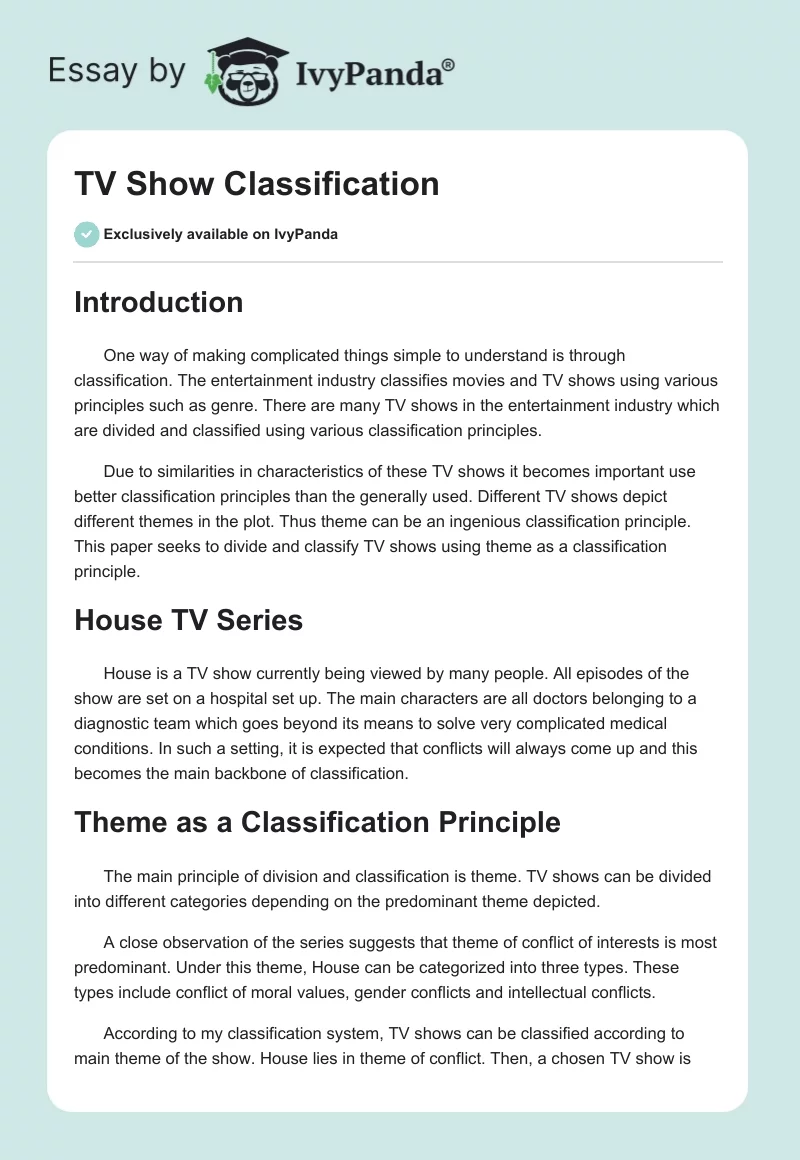 Essay by IvyPanda®

TV Show Classification

Exclusively available on IvyPanda

Introduction

One way of making complicated things simple to understand is through classification. The entertainment industry classifies movies and TV shows using various principles such as genre. There are many TV shows in the entertainment industry which are divided and classified using various classification principles.

Due to similarities in characteristics of these TV shows it becomes important use better classification principles than the generally used. Different TV shows depict different themes in the plot. Thus theme can be an ingenious classification principle. This paper seeks to divide and classify TV shows using theme as a classification principle.

House TV Series

House is a TV show currently being viewed by many people. All episodes of the show are set on a hospital set up. The main characters are all doctors belonging to a diagnostic team which goes beyond its means to solve very complicated medical conditions. In such a setting, it is expected that conflicts will always come up and this becomes the main backbone of classification.

Theme as a Classification Principle

The main principle of division and classification is theme. TV shows can be divided into different categories depending on the predominant theme depicted.

A close observation of the series suggests that theme of conflict of interests is most predominant. Under this theme, House can be categorized into three types. These types include conflict of moral values, gender conflicts and intellectual conflicts.

According to my classification system, TV shows can be classified according to main theme of the show. House lies in theme of conflict. Then, a chosen TV show is